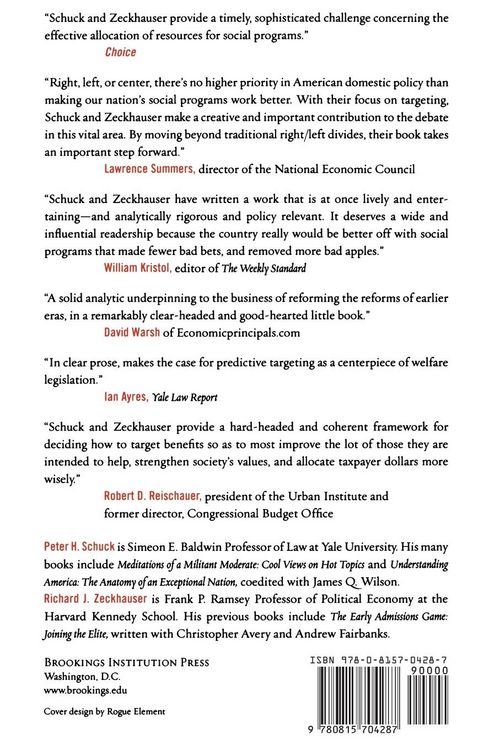 "Schuck and Zeckhauser provide a timely, sophisticated challenge concerning the effective allocation of resources for social programs."
Choice

"Right, left, or center, there's no higher priority in American domestic policy than making our nation's social programs work better. With their focus on targeting, Schuck and Zeckhauser make a creative and important contribution to the debate in this vital area. By moving beyond traditional right/left divides, their book takes an important step forward."
Lawrence Summers, director of the National Economic Council

"Schuck and Zeckhauser have written a work that is at once lively and entertaining—and analytically rigorous and policy relevant. It deserves a wide and influential readership because the country really would be better off with social programs that made fewer bad bets, and removed more bad apples."
William Kristol, editor of The Weekly Standard

"A solid analytic underpinning to the business of reforming the reforms of earlier eras, in a remarkably clear-headed and good-hearted little book."
David Warsh of Economicprincipals.com

"In clear prose, makes the case for predictive targeting as a centerpiece of welfare legislation."
Ian Ayres, Yale Law Report

"Schuck and Zeckhauser provide a hard-headed and coherent framework for deciding how to target benefits so as to most improve the lot of those they are intended to help, strengthen society's values, and allocate taxpayer dollars more wisely."
Robert D. Reischauer, president of the Urban Institute and former director, Congressional Budget Office

Peter H. Schuck is Simeon E. Baldwin Professor of Law at Yale University. His many books include Meditations of a Militant Moderate: Cool Views on Hot Topics and Understanding America: The Anatomy of an Exceptional Nation, coedited with James Q. Wilson.
Richard J. Zeckhauser is Frank P. Ramsey Professor of Political Economy at the Harvard Kennedy School. His previous books include The Early Admissions Game: Joining the Elite, written with Christopher Avery and Andrew Fairbanks.

BROOKINGS INSTITUTION PRESS
Washington, D.C.
www.brookings.edu

Cover design by Rogue Element

ISBN 978-0-8157-0428-7
90000
9 780815 704287